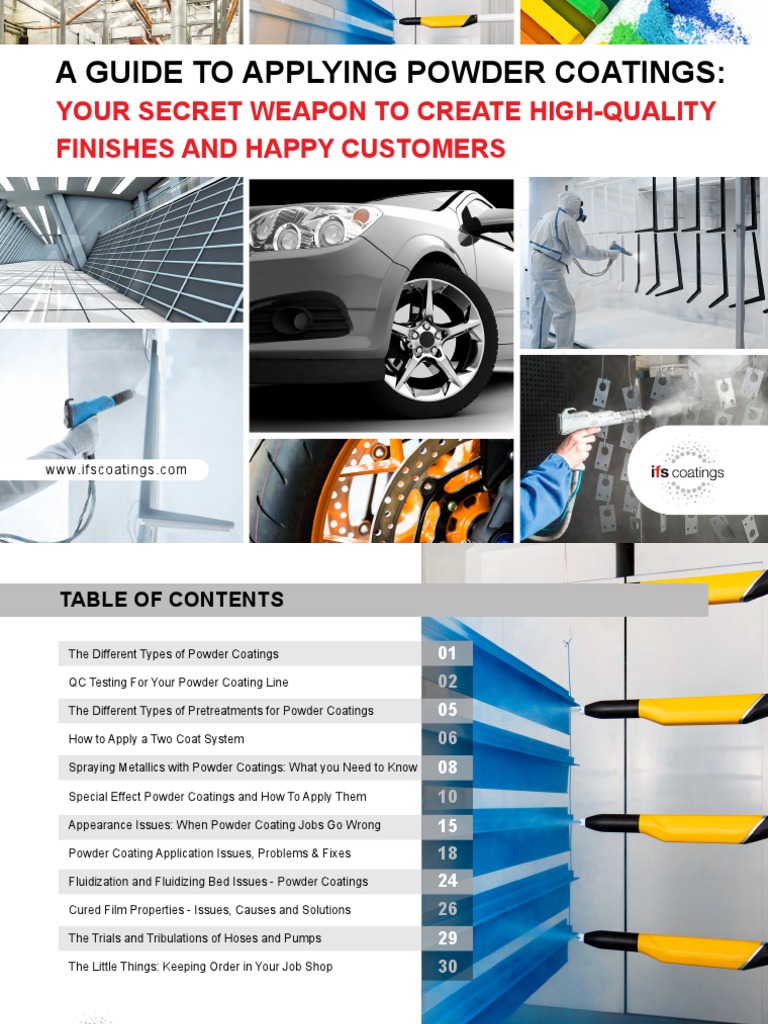 A GUIDE TO APPLYING POWDER COATINGS:
YOUR SECRET WEAPON TO CREATE HIGH-QUALITY FINISHES AND HAPPY CUSTOMERS

www.ifscoatings.com

ifs coatings

TABLE OF CONTENTS

| | |
|---|---|
| The Different Types of Powder Coatings | 01 |
| QC Testing For Your Powder Coating Line | 02 |
| The Different Types of Pretreatments for Powder Coatings | 05 |
| How to Apply a Two Coat System | 06 |
| Spraying Metallics with Powder Coatings: What you Need to Know | 08 |
| Special Effect Powder Coatings and How To Apply Them | 10 |
| Appearance Issues: When Powder Coating Jobs Go Wrong | 15 |
| Powder Coating Application Issues, Problems & Fixes | 18 |
| Fluidization and Fluidizing Bed Issues - Powder Coatings | 24 |
| Cured Film Properties - Issues, Causes and Solutions | 26 |
| The Trials and Tribulations of Hoses and Pumps | 29 |
| The Little Things: Keeping Order in Your Job Shop | 30 |